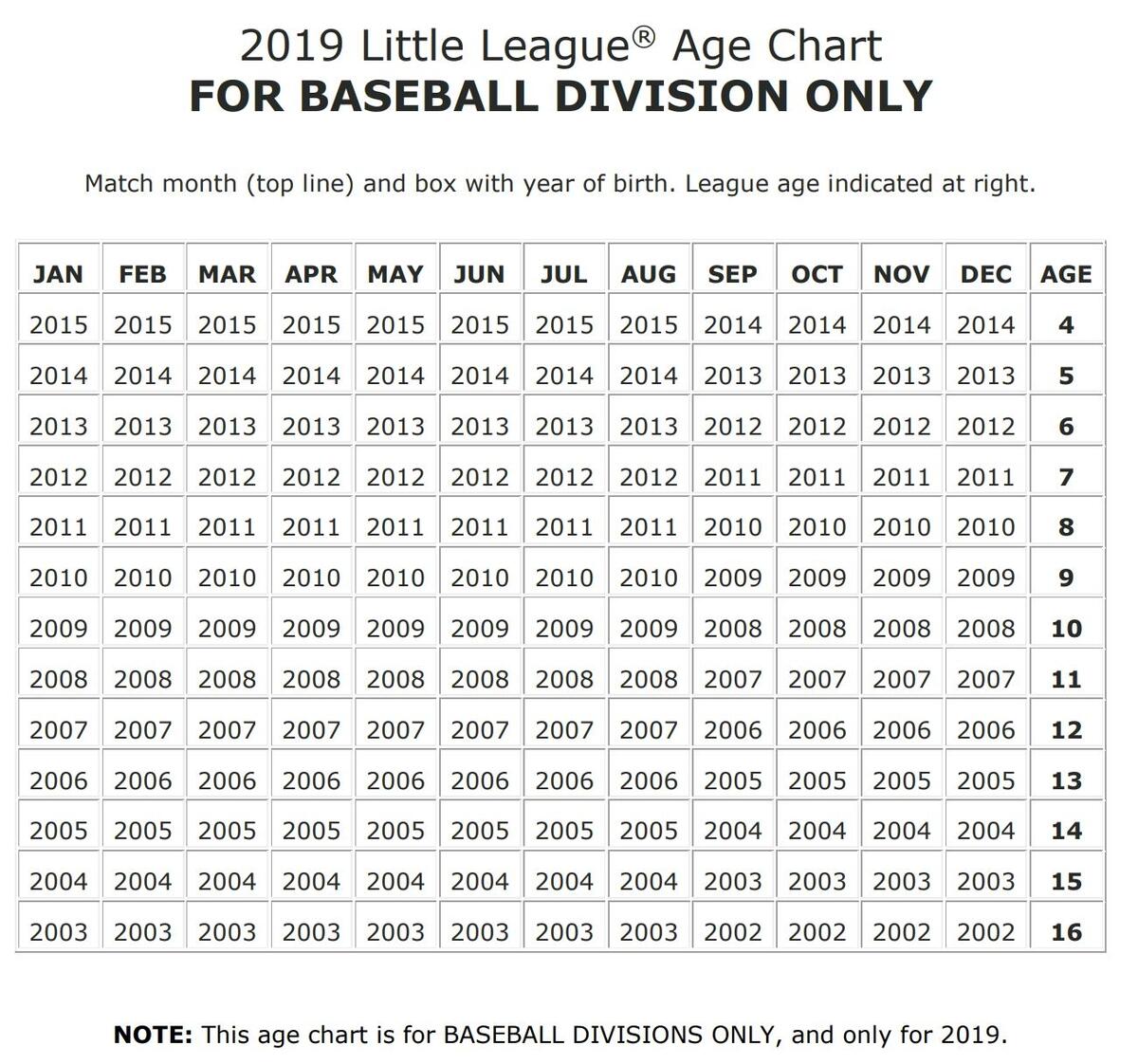 2019 Little League® Age Chart
FOR BASEBALL DIVISION ONLY

Match month (top line) and box with year of birth. League age indicated at right.

| JAN | FEB | MAR | APR | MAY | JUN | JUL | AUG | SEP | OCT | NOV | DEC | AGE |
|---|---|---|---|---|---|---|---|---|---|---|---|---|
| 2015 | 2015 | 2015 | 2015 | 2015 | 2015 | 2015 | 2015 | 2014 | 2014 | 2014 | 2014 | 4 |
| 2014 | 2014 | 2014 | 2014 | 2014 | 2014 | 2014 | 2014 | 2013 | 2013 | 2013 | 2013 | 5 |
| 2013 | 2013 | 2013 | 2013 | 2013 | 2013 | 2013 | 2013 | 2012 | 2012 | 2012 | 2012 | 6 |
| 2012 | 2012 | 2012 | 2012 | 2012 | 2012 | 2012 | 2012 | 2011 | 2011 | 2011 | 2011 | 7 |
| 2011 | 2011 | 2011 | 2011 | 2011 | 2011 | 2011 | 2011 | 2010 | 2010 | 2010 | 2010 | 8 |
| 2010 | 2010 | 2010 | 2010 | 2010 | 2010 | 2010 | 2010 | 2009 | 2009 | 2009 | 2009 | 9 |
| 2009 | 2009 | 2009 | 2009 | 2009 | 2009 | 2009 | 2009 | 2008 | 2008 | 2008 | 2008 | 10 |
| 2008 | 2008 | 2008 | 2008 | 2008 | 2008 | 2008 | 2008 | 2007 | 2007 | 2007 | 2007 | 11 |
| 2007 | 2007 | 2007 | 2007 | 2007 | 2007 | 2007 | 2007 | 2006 | 2006 | 2006 | 2006 | 12 |
| 2006 | 2006 | 2006 | 2006 | 2006 | 2006 | 2006 | 2006 | 2005 | 2005 | 2005 | 2005 | 13 |
| 2005 | 2005 | 2005 | 2005 | 2005 | 2005 | 2005 | 2005 | 2004 | 2004 | 2004 | 2004 | 14 |
| 2004 | 2004 | 2004 | 2004 | 2004 | 2004 | 2004 | 2004 | 2003 | 2003 | 2003 | 2003 | 15 |
| 2003 | 2003 | 2003 | 2003 | 2003 | 2003 | 2003 | 2003 | 2002 | 2002 | 2002 | 2002 | 16 |

NOTE: This age chart is for BASEBALL DIVISIONS ONLY, and only for 2019.